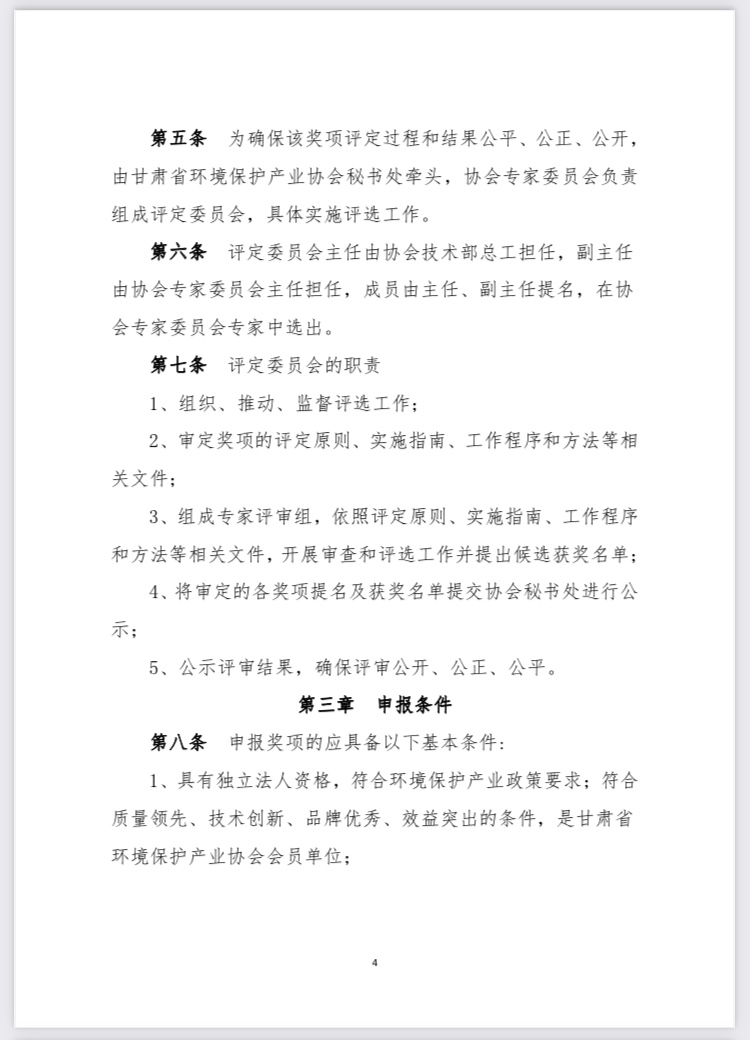 第五条　为确保该奖项评定过程和结果公平、公正、公开，由甘肃省环境保护产业协会秘书处牵头，协会专家委员会负责组成评定委员会，具体实施评选工作。

第六条　评定委员会主任由协会技术部总工担任，副主任由协会专家委员会主任担任，成员由主任、副主任提名，在协会专家委员会专家中选出。

第七条　评定委员会的职责

1、组织、推动、监督评选工作；

2、审定奖项的评定原则、实施指南、工作程序和方法等相关文件；

3、组成专家评审组，依照评定原则、实施指南、工作程序和方法等相关文件，开展审查和评选工作并提出候选获奖名单；

4、将审定的各奖项提名及获奖名单提交协会秘书处进行公示；

5、公示评审结果，确保评审公开、公正、公平。

第三章　申报条件

第八条　申报奖项的应具备以下基本条件：

1、具有独立法人资格，符合环境保护产业政策要求；符合质量领先、技术创新、品牌优秀、效益突出的条件，是甘肃省环境保护产业协会会员单位；

4